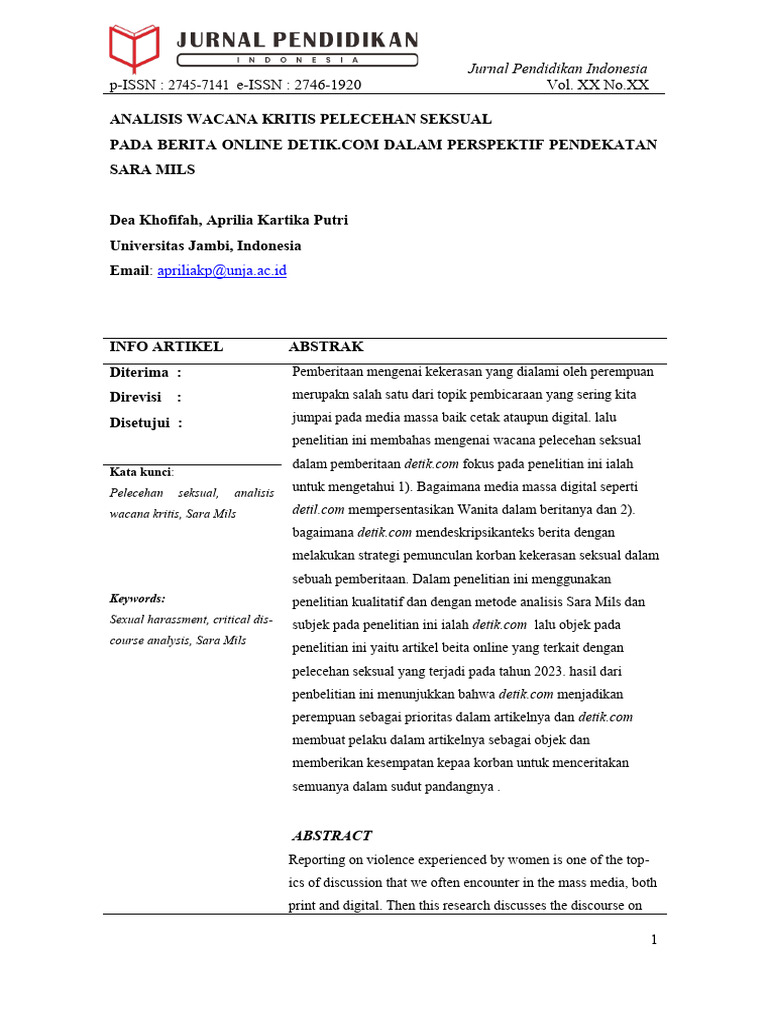 JURNAL PENDIDIKAN
INDONESIA

Jurnal Pendidikan Indonesia
p-ISSN : 2745-7141 e-ISSN : 2746-1920
Vol. XX No.XX

ANALISIS WACANA KRITIS PELECEHAN SEKSUAL PADA BERITA ONLINE DETIK.COM DALAM PERSPEKTIF PENDEKATAN SARA MILS

Dea Khofifah, Aprilia Kartika Putri
Universitas Jambi, Indonesia
Email: apriliakp@unja.ac.id

INFO ARTIKEL
Diterima :
Direvisi :
Disetujui :

Kata kunci:
Pelecehan seksual, analisis wacana kritis, Sara Mils

Keywords:
Sexual harassment, critical discourse analysis, Sara Mils

ABSTRAK
Pemberitaan mengenai kekerasan yang dialami oleh perempuan merupakn salah satu dari topik pembicaraan yang sering kita jumpai pada media massa baik cetak ataupun digital. lalu penelitian ini membahas mengenai wacana pelecehan seksual dalam pemberitaan detik.com fokus pada penelitian ini ialah untuk mengetahui 1). Bagaimana media massa digital seperti detil.com mempersentasikan Wanita dalam beritanya dan 2). bagaimana detik.com mendeskripsikanteks berita dengan melakukan strategi pemunculan korban kekerasan seksual dalam sebuah pemberitaan. Dalam penelitian ini menggunakan penelitian kualitatif dan dengan metode analisis Sara Mils dan subjek pada penelitian ini ialah detik.com lalu objek pada penelitian ini yaitu artikel beita online yang terkait dengan pelecehan seksual yang terjadi pada tahun 2023. hasil dari penbelitian ini menunjukkan bahwa detik.com menjadikan perempuan sebagai prioritas dalam artikelnya dan detik.com membuat pelaku dalam artikelnya sebagai objek dan memberikan kesempatan kepaa korban untuk menceritakan semuanya dalam sudut pandangnya .

ABSTRACT
Reporting on violence experienced by women is one of the topics of discussion that we often encounter in the mass media, both print and digital. Then this research discusses the discourse on

1